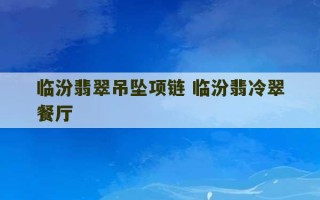 临汾翡翠吊坠项链 临汾翡冷翠餐厅